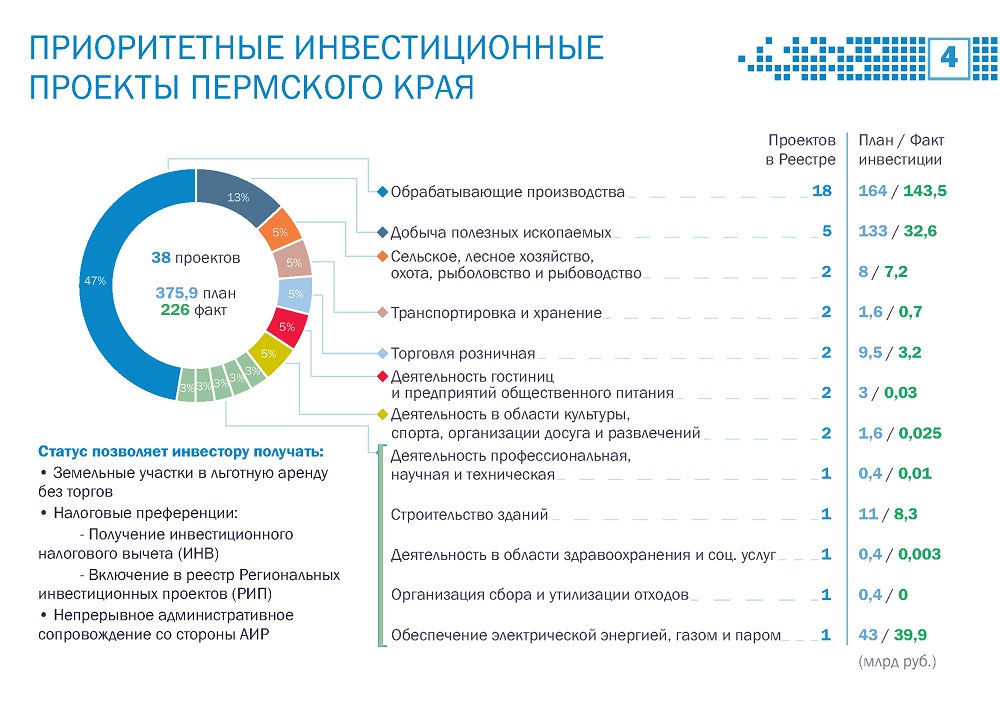 ПРИОРИТЕТНЫЕ ИНВЕСТИЦИОННЫЕ ПРОЕКТЫ ПЕРМСКОГО КРАЯ

4

13%
5%
5%
5%
5%
5%
3%
3%
3%
3%
3%
47%

38 проектов
375,9 план
226 факт

| | Проектов в Реестре | План / Факт инвестиции |
|---|---|---|
| Обрабатывающие производства | 18 | 164 / 143,5 |
| Добыча полезных ископаемых | 5 | 133 / 32,6 |
| Сельское, лесное хозяйство, охота, рыболовство и рыбоводство | 2 | 8 / 7,2 |
| Транспортировка и хранение | 2 | 1,6 / 0,7 |
| Торговля розничная | 2 | 9,5 / 3,2 |
| Деятельность гостиниц и предприятий общественного питания | 2 | 3 / 0,03 |
| Деятельность в области культуры, спорта, организации досуга и развлечений | 2 | 1,6 / 0,025 |
| Деятельность профессиональная, научная и техническая | 1 | 0,4 / 0,01 |
| Строительство зданий | 1 | 11 / 8,3 |
| Деятельность в области здравоохранения и соц. услуг | 1 | 0,4 / 0,003 |
| Организация сбора и утилизации отходов | 1 | 0,4 / 0 |
| Обеспечение электрической энергией, газом и паром | 1 | 43 / 39,9 |

(млрд руб.)

Статус позволяет инвестору получать:
• Земельные участки в льготную аренду без торгов
• Налоговые преференции:
- Получение инвестиционного налогового вычета (ИНВ)
- Включение в реестр Региональных инвестиционных проектов (РИП)
• Непрерывное административное сопровождение со стороны АИР